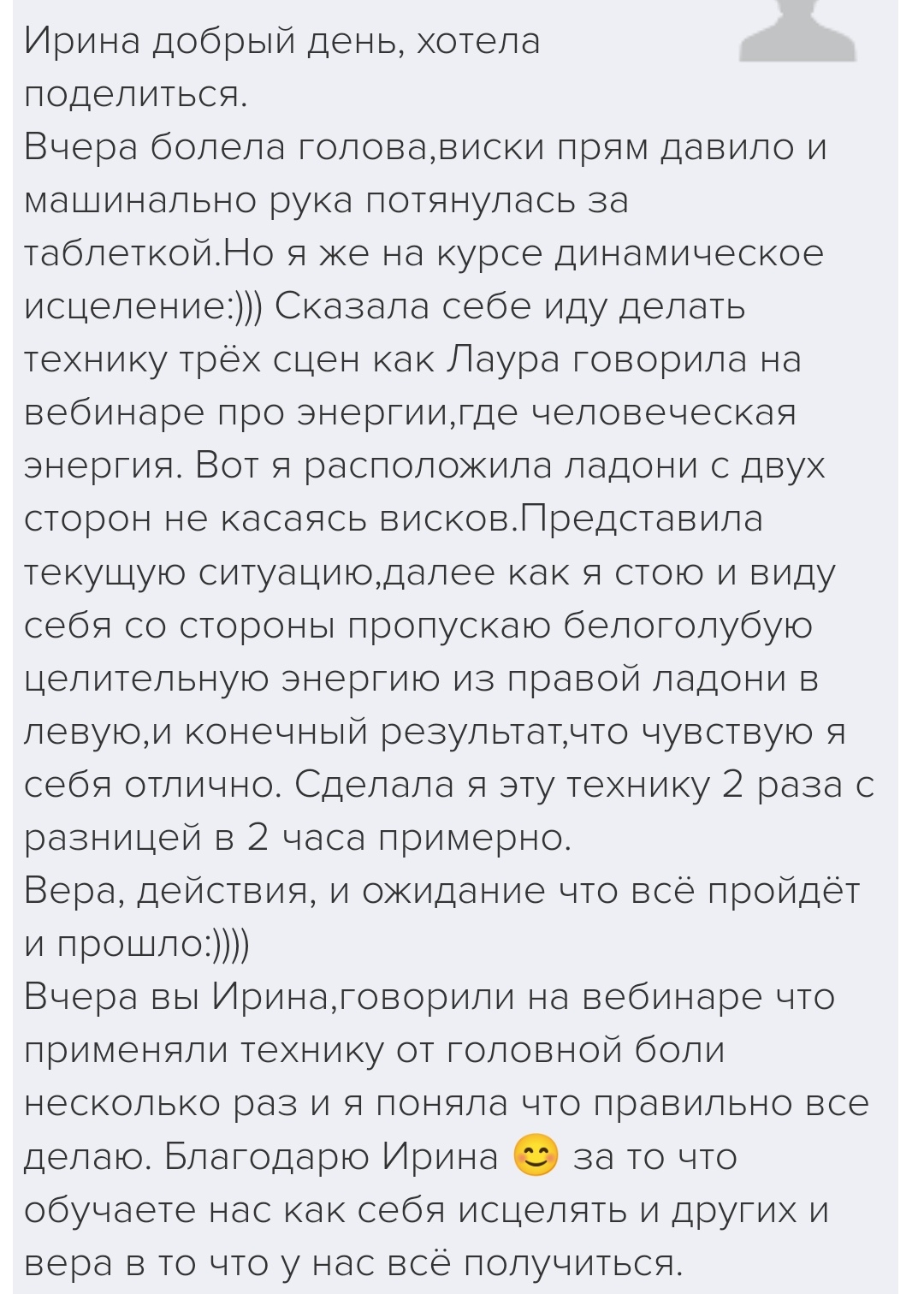 Ирина добрый день, хотела поделиться.
Вчера болела голова,виски прям давило и машинально рука потянулась за таблеткой.Но я же на курсе динамическое исцеление:))) Сказала себе иду делать технику трёх сцен как Лаура говорила на вебинаре про энергии,где человеческая энергия. Вот я расположила ладони с двух сторон не касаясь висков.Представила текущую ситуацию,далее как я стою и виду себя со стороны пропускаю белоголубую целительную энергию из правой ладони в левую,и конечный результат,что чувствую я себя отлично. Сделала я эту технику 2 раза с разницей в 2 часа примерно.
Вера, действия, и ожидание что всё пройдёт и прошло:))))
Вчера вы Ирина,говорили на вебинаре что применяли технику от головной боли несколько раз и я поняла что правильно все делаю. Благодарю Ирина 😊 за то что обучаете нас как себя исцелять и других и вера в то что у нас всё получиться.